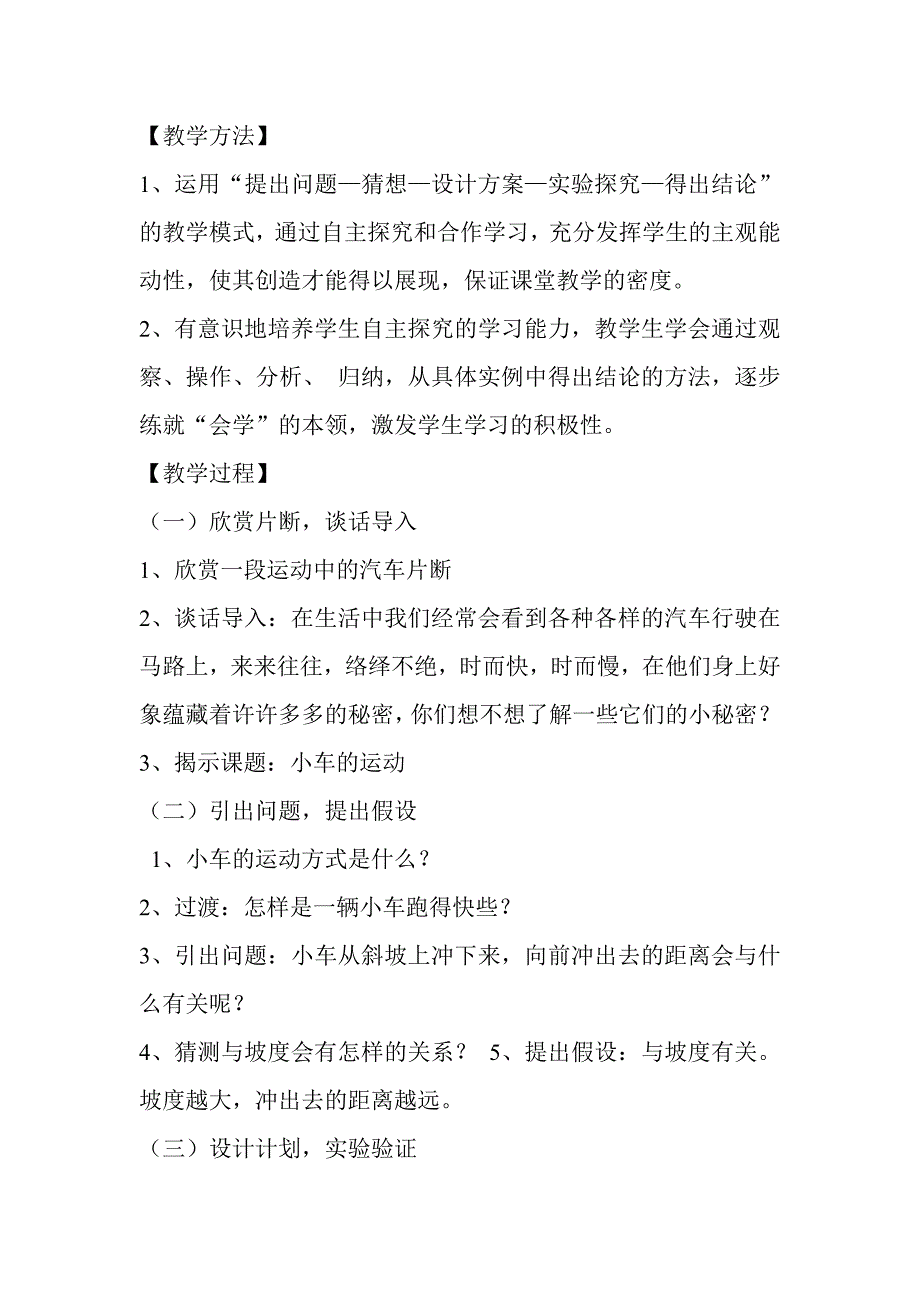 【教学方法】

1、运用“提出问题—猜想—设计方案—实验探究—得出结论”的教学模式，通过自主探究和合作学习，充分发挥学生的主观能动性，使其创造才能得以展现，保证课堂教学的密度。

2、有意识地培养学生自主探究的学习能力，教学生学会通过观察、操作、分析、 归纳，从具体实例中得出结论的方法，逐步练就“会学”的本领，激发学生学习的积极性。

【教学过程】

（一）欣赏片断，谈话导入

1、欣赏一段运动中的汽车片断

2、谈话导入：在生活中我们经常会看到各种各样的汽车行驶在马路上，来来往往，络绎不绝，时而快，时而慢，在他们身上好象蕴藏着许许多多的秘密，你们想不想了解一些它们的小秘密？

3、揭示课题：小车的运动

（二）引出问题，提出假设

1、小车的运动方式是什么？

2、过渡：怎样是一辆小车跑得快些？

3、引出问题：小车从斜坡上冲下来，向前冲出去的距离会与什么有关呢？

4、猜测与坡度会有怎样的关系？ 5、提出假设：与坡度有关。坡度越大，冲出去的距离越远。

（三）设计计划，实验验证